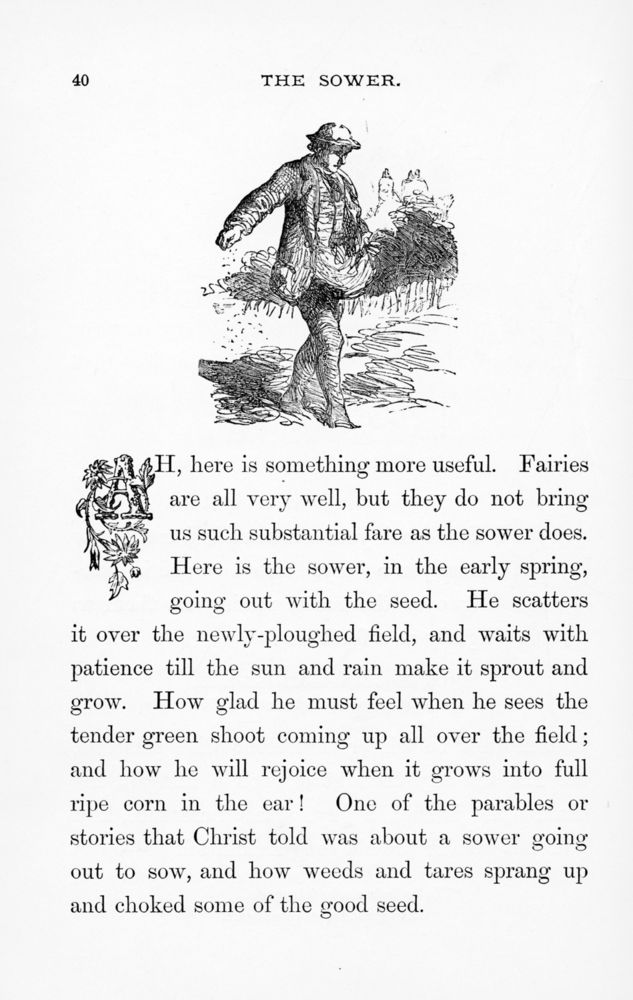 40 THE SOWER.

AH, here is something more useful. Fairies are all very well, but they do not bring us such substantial fare as the sower does. Here is the sower, in the early spring, going out with the seed. He scatters it over the newly-ploughed field, and waits with patience till the sun and rain make it sprout and grow. How glad he must feel when he sees the tender green shoot coming up all over the field; and how he will rejoice when it grows into full ripe corn in the ear! One of the parables or stories that Christ told was about a sower going out to sow, and how weeds and tares sprang up and choked some of the good seed.